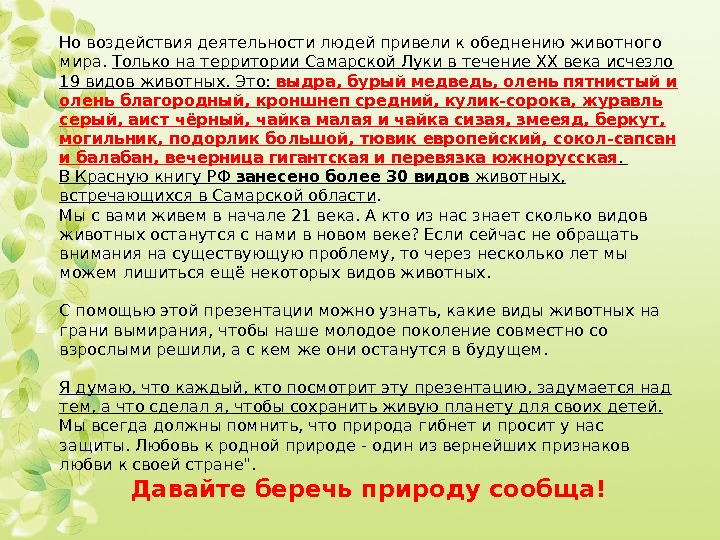 Но воздействия деятельности людей привели к обеднению животного мира. Только на территории Самарской Луки в течение XX века исчезло 19 видов животных. Это: выдра, бурый медведь, олень пятнистый и олень благородный, кроншнеп средний, кулик-сорока, журавль серый, аист чёрный, чайка малая и чайка сизая, змееяд, беркут, могильник, подорлик большой, тювик европейский, сокол-сапсан и балабан, вечерница гигантская и перевязка южнорусская.
В Красную книгу РФ занесено более 30 видов животных, встречающихся в Самарской области.
Мы с вами живем в начале 21 века. А кто из нас знает сколько видов животных останутся с нами в новом веке? Если сейчас не обращать внимания на существующую проблему, то через несколько лет мы можем лишиться ещё некоторых видов животных.

С помощью этой презентации можно узнать, какие виды животных на грани вымирания, чтобы наше молодое поколение совместно со взрослыми решили, а с кем же они останутся в будущем.

Я думаю, что каждый, кто посмотрит эту презентацию, задумается над тем, а что сделал я, чтобы сохранить живую планету для своих детей. Мы всегда должны помнить, что природа гибнет и просит у нас защиты. Любовь к родной природе - один из вернейших признаков любви к своей стране".

Давайте беречь природу сообща!